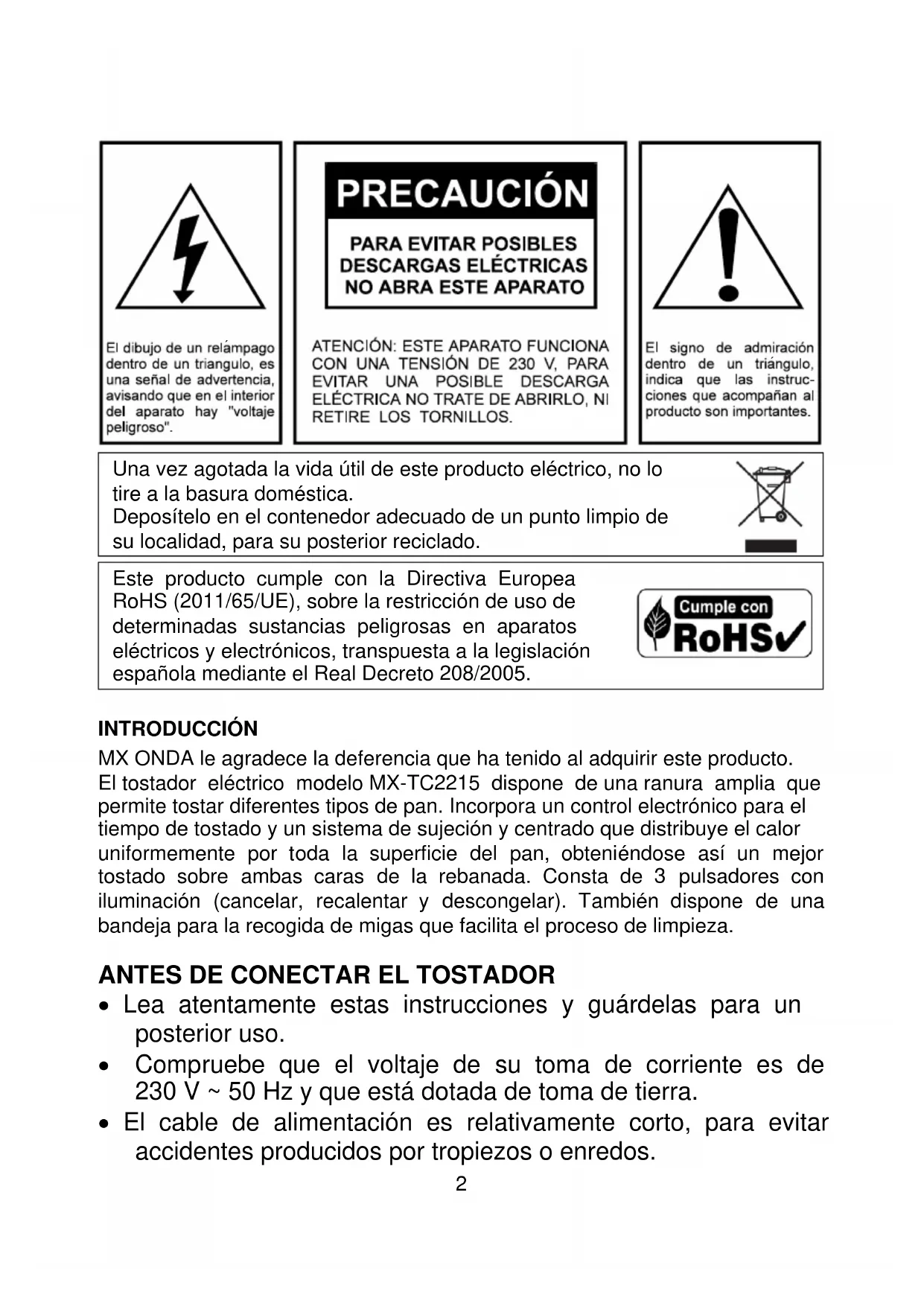 El dibujo de un relámpago dentro de un triangulo, es una señal de advertencia, avisando que en el interior del aparato hay "voltaje peligroso".

PRECAUCIÓN

PARA EVITAR POSIBLES DESCARGAS ELÉCTRICAS NO ABRA ESTE APARATO

ATENCIÓN: ESTE APARATO FUNCIONA CON UNA TENSIÓN DE 230 V, PARA EVITAR UNA POSIBLE DESCARGA ELÉCTRICA NO TRATE DE ABRIRLO, NI RETIRE LOS TORNILLOS.

El signo de admiración dentro de un triángulo, indica que las instrucciones que acompañan al producto son importantes.

Una vez agotada la vida útil de este producto eléctrico, no lo tire a la basura doméstica.
Deposítelo en el contenedor adecuado de un punto limpio de su localidad, para su posterior reciclado.

Este producto cumple con la Directiva Europea RoHS (2011/65/UE), sobre la restricción de uso de determinadas sustancias peligrosas en aparatos eléctricos y electrónicos, transpuesta a la legislación española mediante el Real Decreto 208/2005.

Cumple con RoHS

INTRODUCCIÓN
MX ONDA le agradece la deferencia que ha tenido al adquirir este producto.
El tostador eléctrico modelo MX-TC2215 dispone de una ranura amplia que permite tostar diferentes tipos de pan. Incorpora un control electrónico para el tiempo de tostado y un sistema de sujeción y centrado que distribuye el calor uniformemente por toda la superficie del pan, obteniéndose así un mejor tostado sobre ambas caras de la rebanada. Consta de 3 pulsadores con iluminación (cancelar, recalentar y descongelar). También dispone de una bandeja para la recogida de migas que facilita el proceso de limpieza.

ANTES DE CONECTAR EL TOSTADOR
• Lea atentamente estas instrucciones y guárdelas para un posterior uso.
• Compruebe que el voltaje de su toma de corriente es de 230 V ~ 50 Hz y que está dotada de toma de tierra.
• El cable de alimentación es relativamente corto, para evitar accidentes producidos por tropiezos o enredos.

2